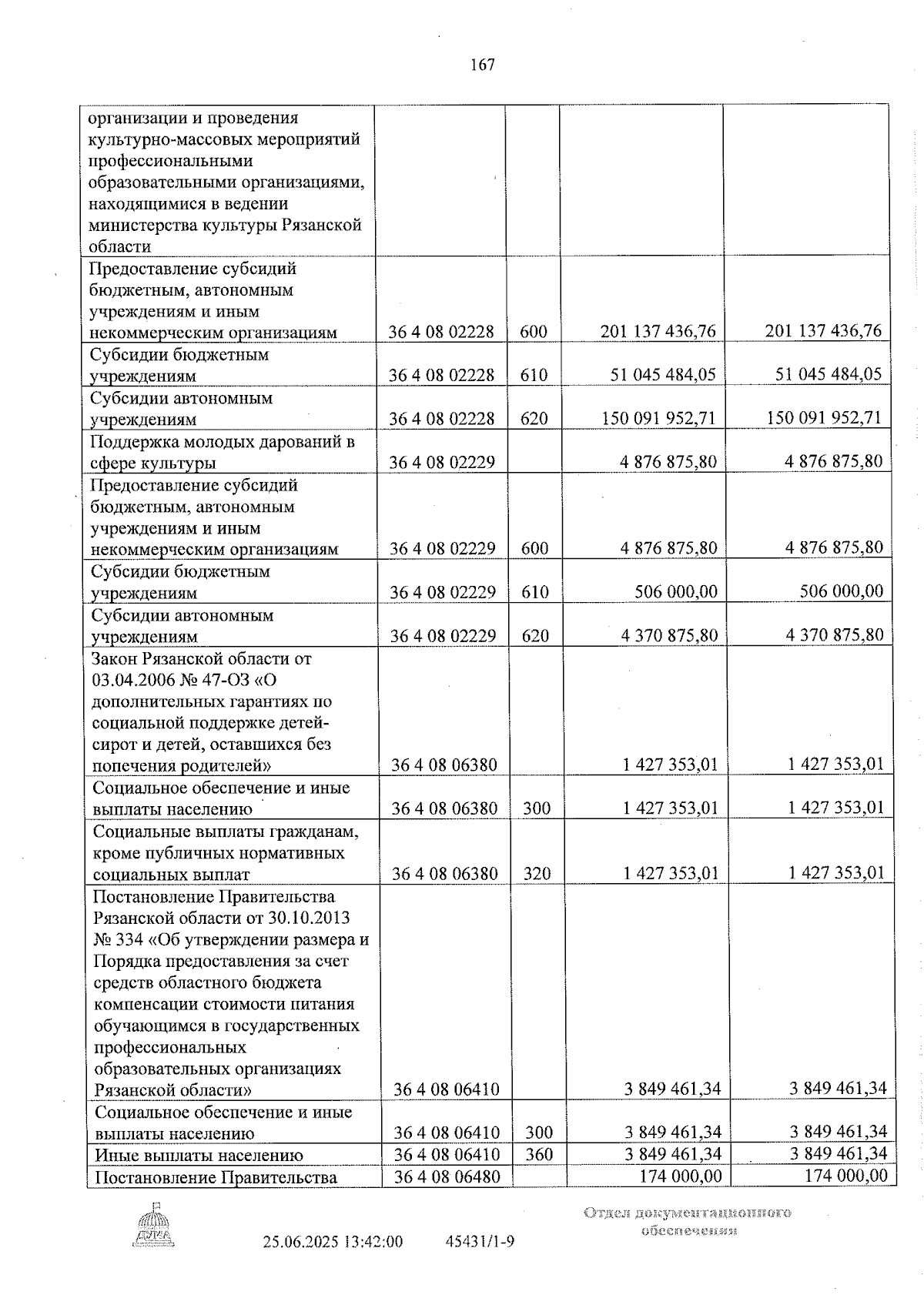 167

| организации и проведения культурно-массовых мероприятий профессиональными образовательными организациями, находящимися в ведении министерства культуры Рязанской области | | | | |
|---|---|---|---|---|
| Предоставление субсидий бюджетным, автономным учреждениям и иным некоммерческим организациям | 36 4 08 02228 | 600 | 201 137 436,76 | 201 137 436,76 |
| Субсидии бюджетным учреждениям | 36 4 08 02228 | 610 | 51 045 484,05 | 51 045 484,05 |
| Субсидии автономным учреждениям | 36 4 08 02228 | 620 | 150 091 952,71 | 150 091 952,71 |
| Поддержка молодых дарований в сфере культуры | 36 4 08 02229 | | 4 876 875,80 | 4 876 875,80 |
| Предоставление субсидий бюджетным, автономным учреждениям и иным некоммерческим организациям | 36 4 08 02229 | 600 | 4 876 875,80 | 4 876 875,80 |
| Субсидии бюджетным учреждениям | 36 4 08 02229 | 610 | 506 000,00 | 506 000,00 |
| Субсидии автономным учреждениям | 36 4 08 02229 | 620 | 4 370 875,80 | 4 370 875,80 |
| Закон Рязанской области от 03.04.2006 № 47-ОЗ «О дополнительных гарантиях по социальной поддержке детей-сирот и детей, оставшихся без попечения родителей» | 36 4 08 06380 | | 1 427 353,01 | 1 427 353,01 |
| Социальное обеспечение и иные выплаты населению | 36 4 08 06380 | 300 | 1 427 353,01 | 1 427 353,01 |
| Социальные выплаты гражданам, кроме публичных нормативных социальных выплат | 36 4 08 06380 | 320 | 1 427 353,01 | 1 427 353,01 |
| Постановление Правительства Рязанской области от 30.10.2013 № 334 «Об утверждении размера и Порядка предоставления за счет средств областного бюджета компенсации стоимости питания обучающимся в государственных профессиональных образовательных организациях Рязанской области» | 36 4 08 06410 | | 3 849 461,34 | 3 849 461,34 |
| Социальное обеспечение и иные выплаты населению | 36 4 08 06410 | 300 | 3 849 461,34 | 3 849 461,34 |
| Иные выплаты населению | 36 4 08 06410 | 360 | 3 849 461,34 | 3 849 461,34 |
| Постановление Правительства | 36 4 08 06480 | | 174 000,00 | 174 000,00 |

25.06.2025 13:42:00 45431/1-9

Отдел документационного обеспечения